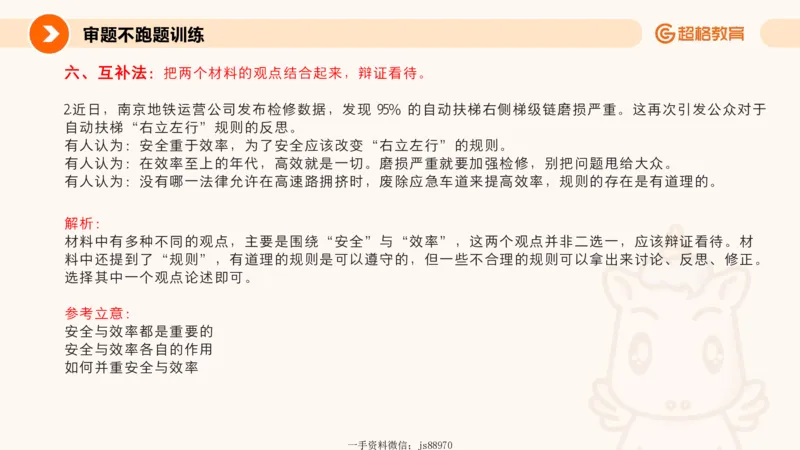 审题不跑题训练

超格教育

六、互补法：把两个材料的观点结合起来，辩证看待。

2.近日，南京地铁运营公司发布检修数据，发现 95% 的自动扶梯右侧梯级链磨损严重。这再次引发公众对于自动扶梯“右立左行”规则的反思。
有人认为：安全重于效率，为了安全应该改变“右立左行”的规则。
有人认为：在效率至上的年代，高效就是一切。磨损严重就要加强检修，别把问题甩给大众。
有人认为：没有哪一法律允许在高速路拥挤时，废除应急车道来提高效率，规则的存在是有道理的。

解析：
材料中有多种不同的观点，主要是围绕“安全”与“效率”，这两个观点并非二选一，应该辩证看待。材料中还提到了“规则”，有道理的规则是可以遵守的，但一些不合理的规则可以拿出来讨论、反思、修正。选择其中一个观点论述即可。

参考立意：
安全与效率都是重要的
安全与效率各自的作用
如何并重安全与效率

一手资料微信：js88970